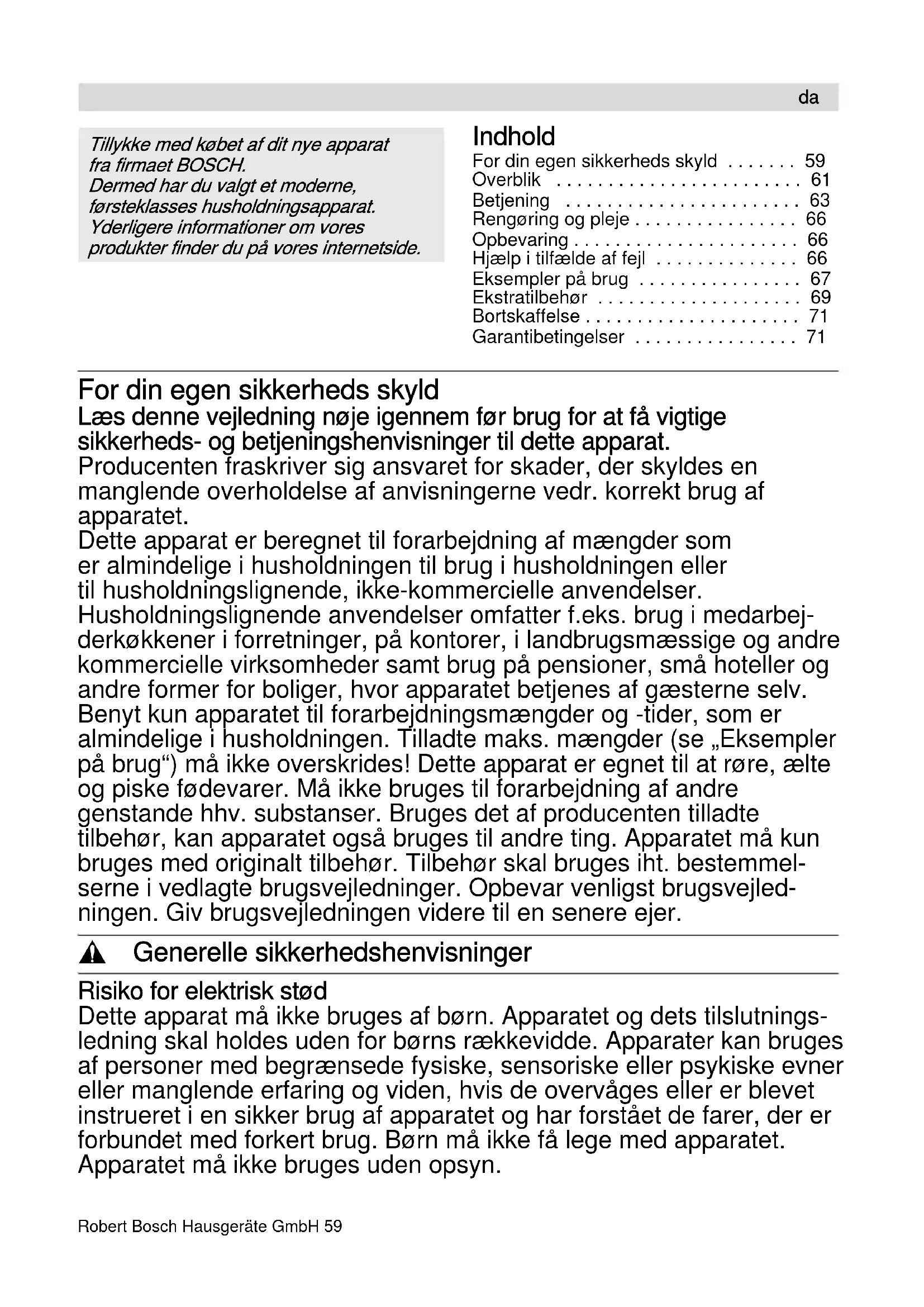 da

Tillykke med købet af dit nye apparat fra firmaet BOSCH.
Dermed har du valgt et moderne, førsteklasses husholdningsapparat.
Yderligere informationer om vores produkter finder du på vores internetside.

Indhold
For din egen sikkerheds skyld . . . . . . . 59
Overblik . . . . . . . . . . . . . . . . . . . . . . . . 61
Betjening . . . . . . . . . . . . . . . . . . . . . . . 63
Rengøring og pleje . . . . . . . . . . . . . . . . 66
Opbevaring . . . . . . . . . . . . . . . . . . . . . . 66
Hjælp i tilfælde af fejl . . . . . . . . . . . . . . 66
Eksempler på brug . . . . . . . . . . . . . . . . 67
Ekstratilbehør . . . . . . . . . . . . . . . . . . . . 69
Bortskaffelse . . . . . . . . . . . . . . . . . . . . . 71
Garantibetingelser . . . . . . . . . . . . . . . . 71

For din egen sikkerheds skyld
Læs denne vejledning nøje igennem før brug for at få vigtige sikkerheds- og betjeningshenvisninger til dette apparat.
Producenten fraskriver sig ansvaret for skader, der skyldes en manglende overholdelse af anvisningerne vedr. korrekt brug af apparatet.
Dette apparat er beregnet til forarbejdning af mængder som er almindelige i husholdningen til brug i husholdningen eller til husholdningslignende, ikke-kommercielle anvendelser. Husholdningslignende anvendelser omfatter f.eks. brug i medarbejderkøkkener i forretninger, på kontorer, i landbrugsmæssige og andre kommercielle virksomheder samt brug på pensioner, små hoteller og andre former for boliger, hvor apparatet betjenes af gæsterne selv.
Benyt kun apparatet til forarbejdningsmængder og -tider, som er almindelige i husholdningen. Tilladte maks. mængder (se „Eksempler på brug“) må ikke overskrides! Dette apparat er egnet til at røre, ælte og piske fødevarer. Må ikke bruges til forarbejdning af andre genstande hhv. substanser. Bruges det af producenten tilladte tilbehør, kan apparatet også bruges til andre ting. Apparatet må kun bruges med originalt tilbehør. Tilbehør skal bruges iht. bestemmelserne i vedlagte brugsvejledninger. Opbevar venligst brugsvejledningen. Giv brugsvejledningen videre til en senere ejer.

Generelle sikkerhedshenvisninger

Risiko for elektrisk stød
Dette apparat må ikke bruges af børn. Apparatet og dets tilslutningsledning skal holdes uden for børns rækkevidde. Apparater kan bruges af personer med begrænsede fysiske, sensoriske eller psykiske evner eller manglende erfaring og viden, hvis de overvåges eller er blevet instrueret i en sikker brug af apparatet og har forstået de farer, der er forbundet med forkert brug. Børn må ikke få lege med apparatet. Apparatet må ikke bruges uden opsyn.

Robert Bosch Hausgeräte GmbH 59